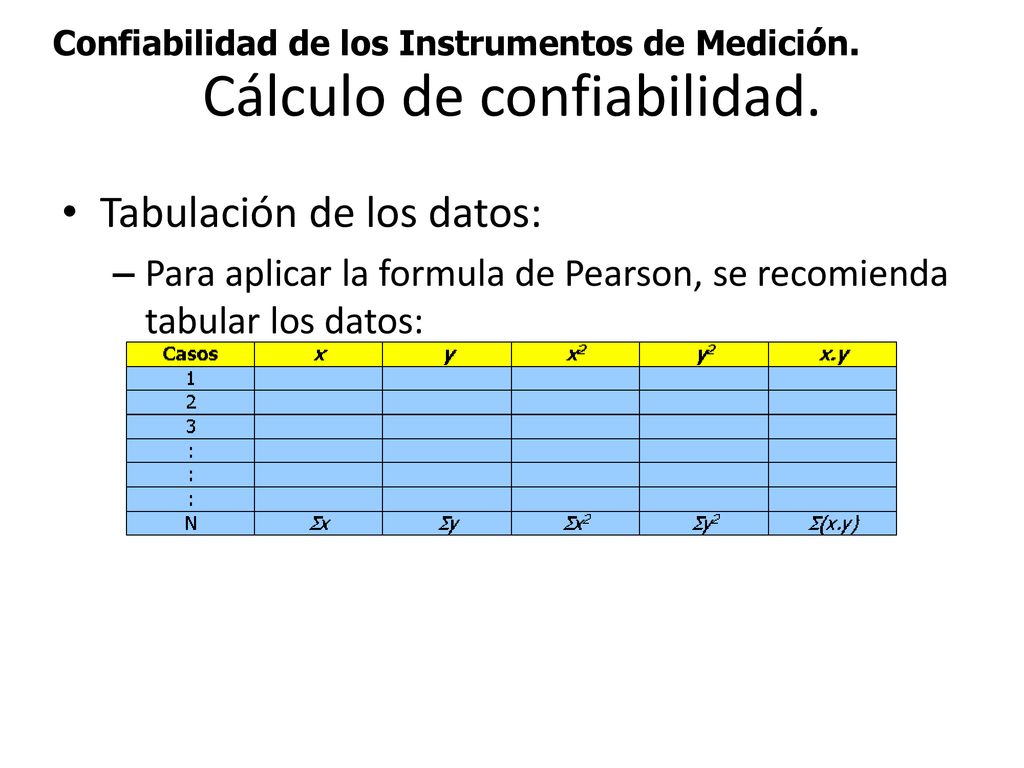 Confiabilidad de los Instrumentos de Medición.

Cálculo de confiabilidad.

• Tabulación de los datos:

– Para aplicar la formula de Pearson, se recomienda tabular los datos:

| Casos | $x$ | $y$ | $x^2$ | $y^2$ | $x.y$ |
|---|---|---|---|---|---|
| 1 | | | | | |
| 2 | | | | | |
| 3 | | | | | |
| : | | | | | |
| : | | | | | |
| : | | | | | |
| N | $\Sigma x$ | $\Sigma y$ | $\Sigma x^2$ | $\Sigma y^2$ | $\Sigma(x.y)$ |